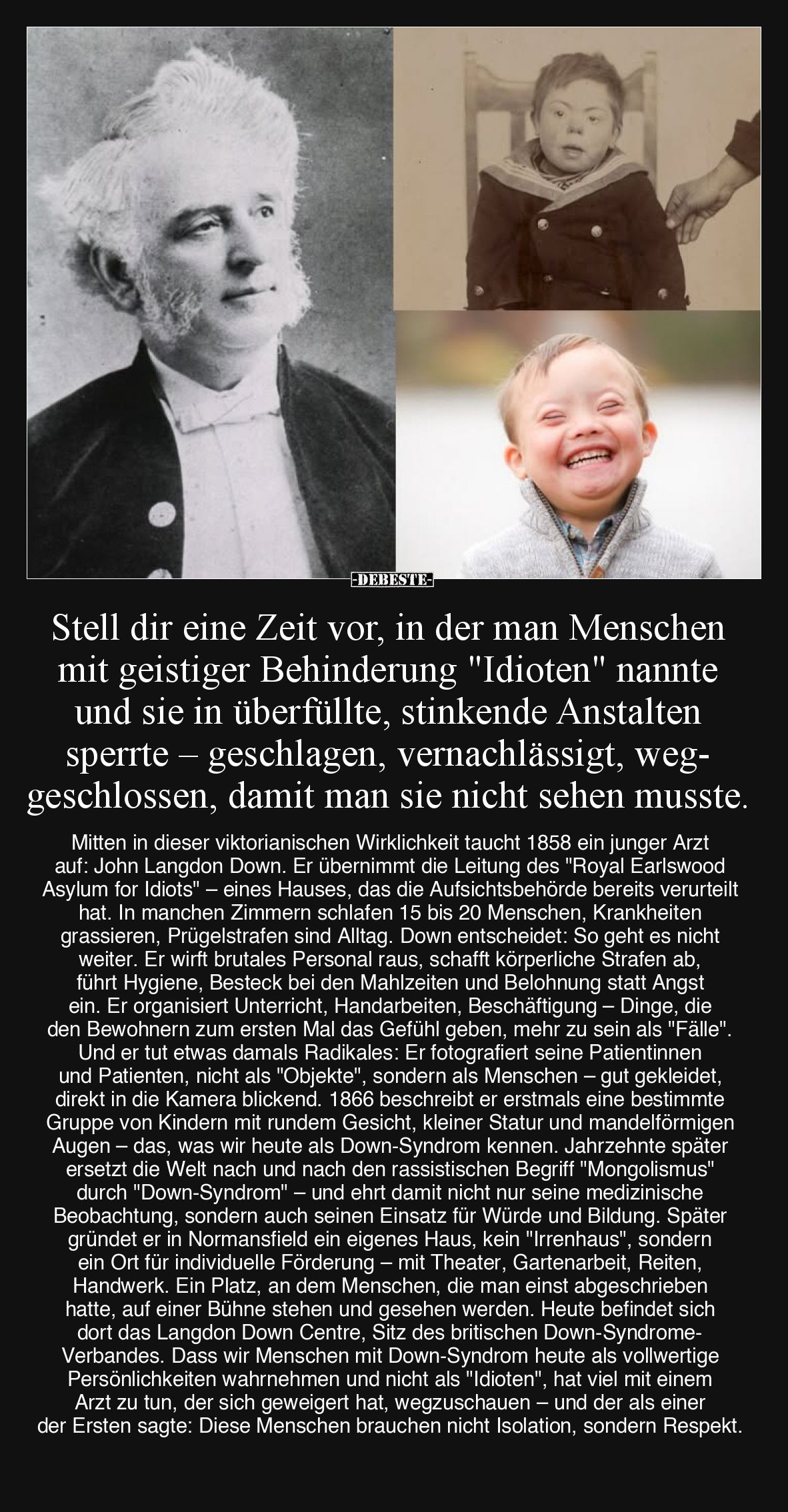 -DEBESTE-

Stell dir eine Zeit vor, in der man Menschen mit geistiger Behinderung "Idioten" nannte und sie in überfüllte, stinkende Anstalten sperrte – geschlagen, vernachlässigt, weggeschlossen, damit man sie nicht sehen musste.

Mitten in dieser viktorianischen Wirklichkeit taucht 1858 ein junger Arzt auf: John Langdon Down. Er übernimmt die Leitung des "Royal Earlswood Asylum for Idiots" – eines Hauses, das die Aufsichtsbehörde bereits verurteilt hat. In manchen Zimmern schlafen 15 bis 20 Menschen, Krankheiten grassieren, Prügelstrafen sind Alltag. Down entscheidet: So geht es nicht weiter. Er wirft brutales Personal raus, schafft körperliche Strafen ab, führt Hygiene, Besteck bei den Mahlzeiten und Belohnung statt Angst ein. Er organisiert Unterricht, Handarbeiten, Beschäftigung – Dinge, die den Bewohnern zum ersten Mal das Gefühl geben, mehr zu sein als "Fälle". Und er tut etwas damals Radikales: Er fotografiert seine Patientinnen und Patienten, nicht als "Objekte", sondern als Menschen – gut gekleidet, direkt in die Kamera blickend. 1866 beschreibt er erstmals eine bestimmte Gruppe von Kindern mit rundem Gesicht, kleiner Statur und mandelförmigen Augen – das, was wir heute als Down-Syndrom kennen. Jahrzehnte später ersetzt die Welt nach und nach den rassistischen Begriff "Mongolismus" durch "Down-Syndrom" – und ehrt damit nicht nur seine medizinische Beobachtung, sondern auch seinen Einsatz für Würde und Bildung. Später gründet er in Normansfield ein eigenes Haus, kein "Irrenhaus", sondern ein Ort für individuelle Förderung – mit Theater, Gartenarbeit, Reiten, Handwerk. Ein Platz, an dem Menschen, die man einst abgeschrieben hatte, auf einer Bühne stehen und gesehen werden. Heute befindet sich dort das Langdon Down Centre, Sitz des britischen Down-Syndrome-Verbandes. Dass wir Menschen mit Down-Syndrom heute als vollwertige Persönlichkeiten wahrnehmen und nicht als "Idioten", hat viel mit einem Arzt zu tun, der sich geweigert hat, wegzuschauen – und der als einer der Ersten sagte: Diese Menschen brauchen nicht Isolation, sondern Respekt.